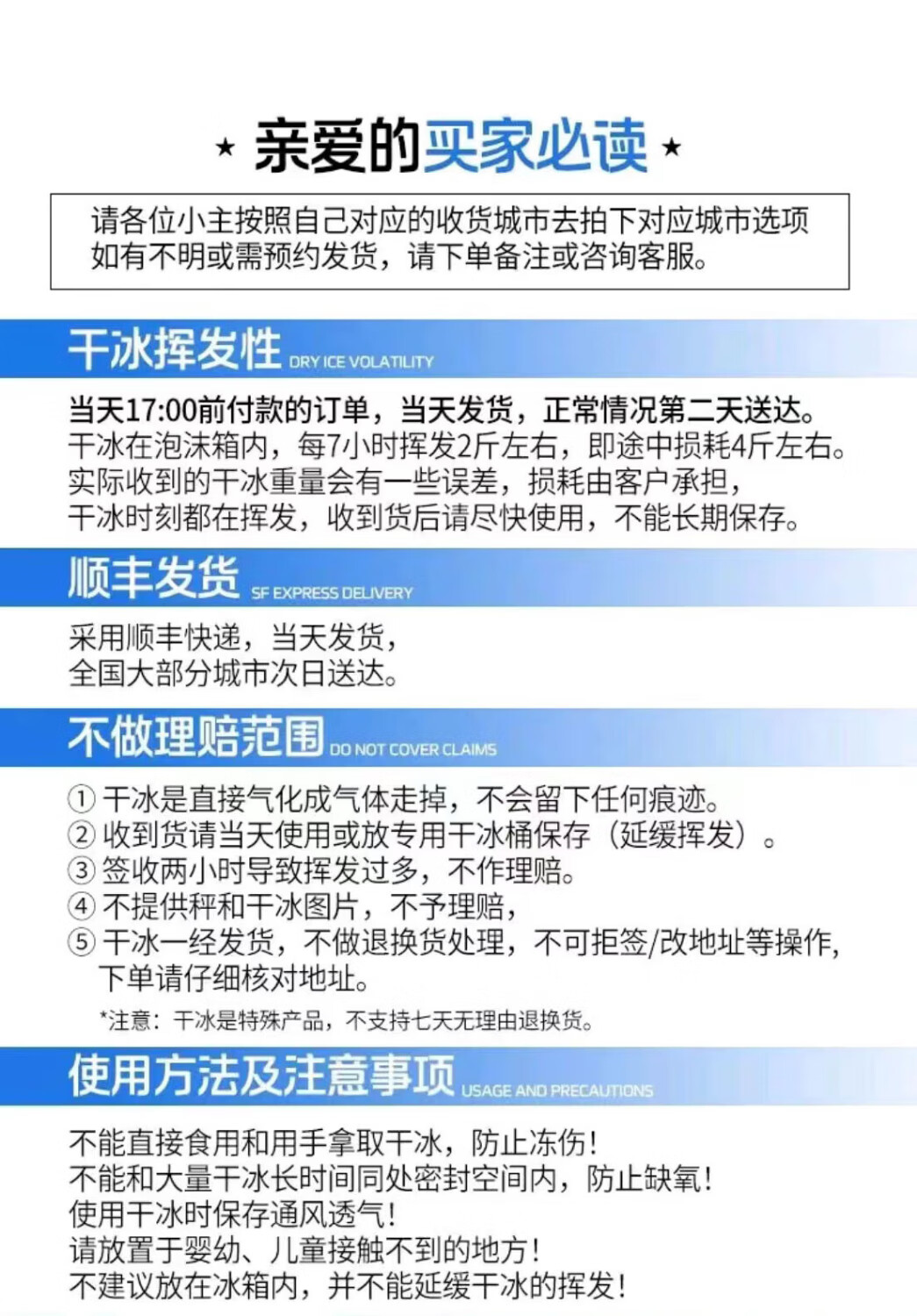 ★ 亲爱的买家必读 ★

请各位小主按照自己对应的收货城市去拍下对应城市选项
如有不明或需预约发货，请下单备注或咨询客服。

干冰挥发性 DRY ICE VOLATILITY

当天17:00前付款的订单，当天发货，正常情况第二天送达。
干冰在泡沫箱内，每7小时挥发2斤左右，即途中损耗4斤左右。
实际收到的干冰重量会有一些误差，损耗由客户承担，
干冰时刻都在挥发，收到货后请尽快使用，不能长期保存。

顺丰发货 SF EXPRESS DELIVERY

采用顺丰快递，当天发货，
全国大部分城市次日送达。

不做理赔范围 DO NOT COVER CLAIMS

① 干冰是直接气化成气体走掉，不会留下任何痕迹。
② 收到货请当天使用或放专用干冰桶保存（延缓挥发）。
③ 签收两小时导致挥发过多，不作理赔。
④ 不提供秤和干冰图片，不予理赔，
⑤ 干冰一经发货，不做退换货处理，不可拒签/改地址等操作，下单请仔细核对地址。

*注意：干冰是特殊产品，不支持七天无理由退换货。

使用方法及注意事项 USAGE AND PRECAUTIONS

不能直接食用和用手拿取干冰，防止冻伤！
不能和大量干冰长时间同处密封空间内，防止缺氧！
使用干冰时保存通风透气！
请放置于婴幼、儿童接触不到的地方！
不建议放在冰箱内，并不能延缓干冰的挥发！